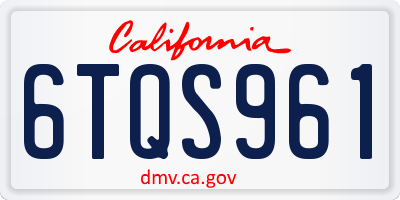 California

6TQS961

dmv.ca.gov